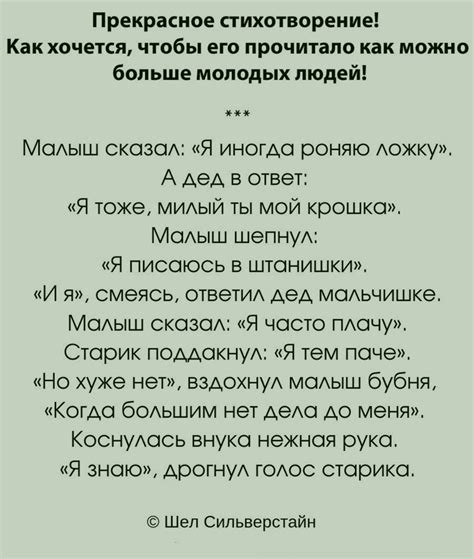 Прекрасное стихотворение!
Как хочется, чтобы его прочитало как можно больше молодых людей!

***

Малыш сказал: «Я иногда роняю ложку».
А дед в ответ:
«Я тоже, милый ты мой крошка».
Малыш шепнул:
«Я писаюсь в штанишки».
«И я», смеясь, ответил дед мальчишке.
Малыш сказал: «Я часто плачу».
Старик поддакнул: «Я тем паче».
«Но хуже нет», вздохнул малыш бубня,
«Когда большим нет дела до меня».
Коснулась внука нежная рука.
«Я знаю», дрогнул голос старика.

© Шел Сильверстайн